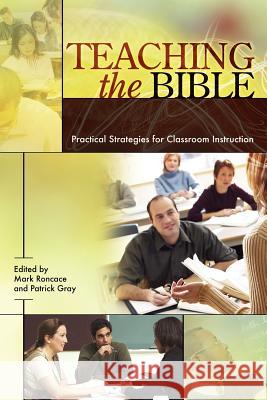 TEACHING
the BIBLE

Practical Strategies for Classroom Instruction

Edited by
Mark Roncace
and Patrick Gray

Kraina Książek